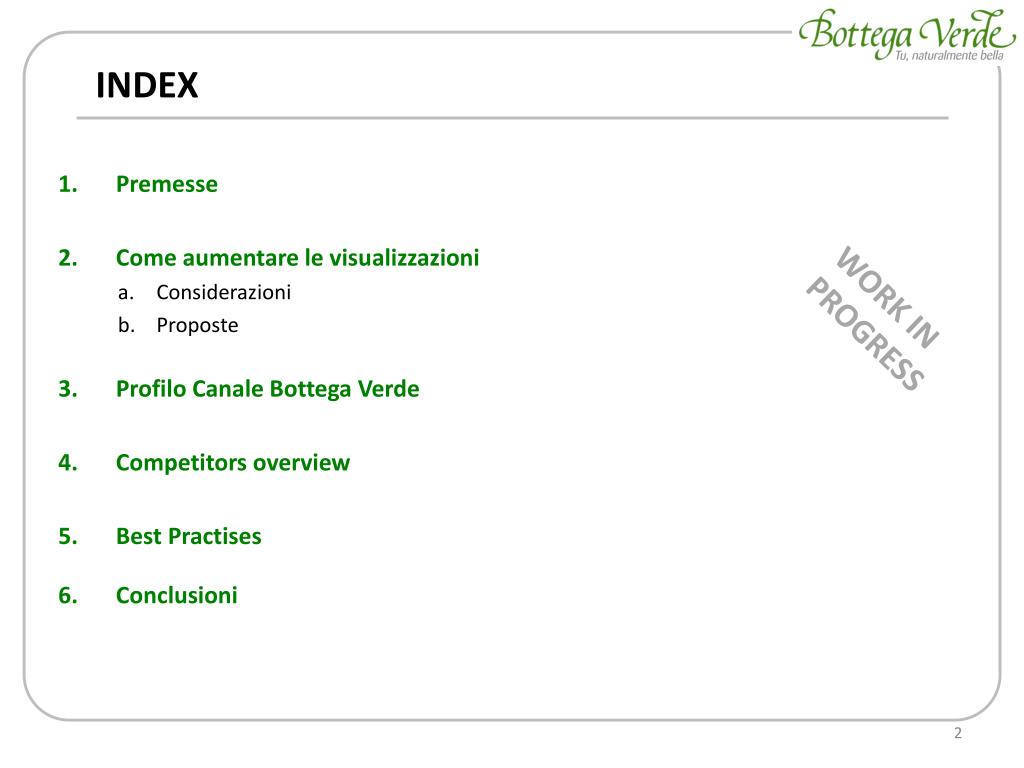 Bottega Verde
Tu, naturalmente bella

INDEX

1. Premesse

2. Come aumentare le visualizzazioni
a. Considerazioni
b. Proposte

3. Profilo Canale Bottega Verde

4. Competitors overview

5. Best Practises

6. Conclusioni

WORK IN PROGRESS

2